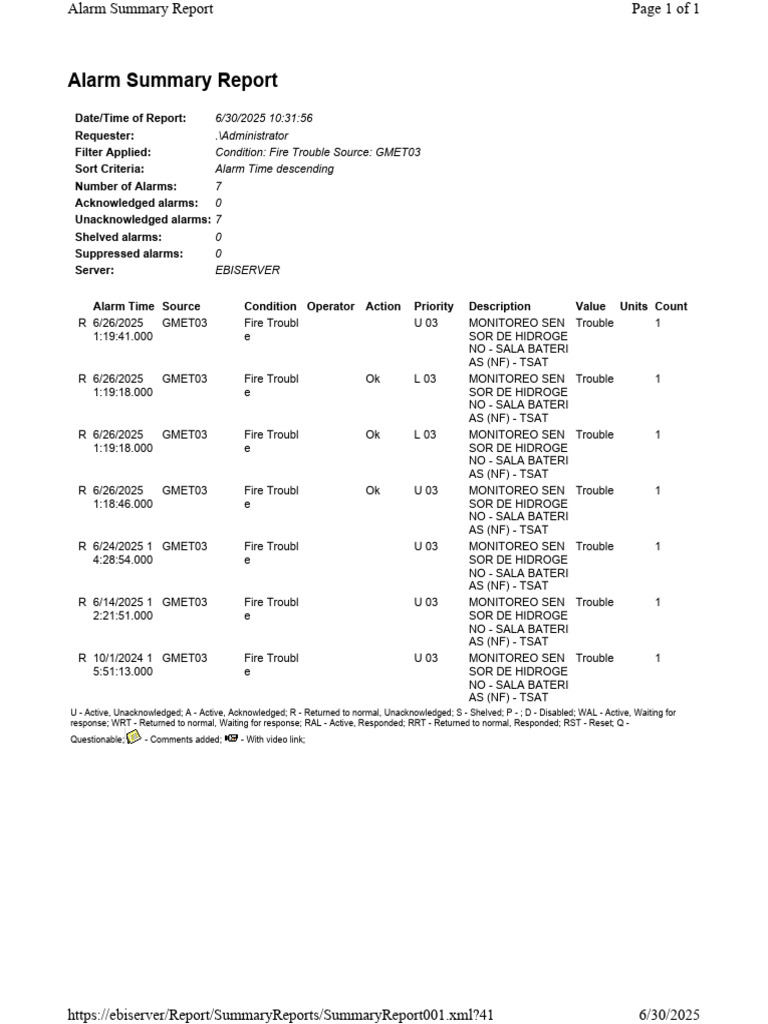 Alarm Summary Report
Page 1 of 1

Alarm Summary Report

Date/Time of Report: 6/30/2025 10:31:56
Requester: .\Administrator
Filter Applied: Condition: Fire Trouble Source: GMET03
Sort Criteria: Alarm Time descending
Number of Alarms: 7
Acknowledged alarms: 0
Unacknowledged alarms: 7
Shelved alarms: 0
Suppressed alarms: 0
Server: EBISERVER

| | Alarm Time | Source | Condition | Operator | Action | Priority | Description | Value | Units | Count |
|---|---|---|---|---|---|---|---|---|---|---|
| R | 6/26/2025 1:19:41.000 | GMET03 | Fire Trouble | | | U 03 | MONITOREO SENSOR DE HIDROGENO - SALA BATERIAS (NF) - TSAT | Trouble | | 1 |
| R | 6/26/2025 1:19:18.000 | GMET03 | Fire Trouble | | Ok | L 03 | MONITOREO SENSOR DE HIDROGENO - SALA BATERIAS (NF) - TSAT | Trouble | | 1 |
| R | 6/26/2025 1:19:18.000 | GMET03 | Fire Trouble | | Ok | L 03 | MONITOREO SENSOR DE HIDROGENO - SALA BATERIAS (NF) - TSAT | Trouble | | 1 |
| R | 6/26/2025 1:18:46.000 | GMET03 | Fire Trouble | | Ok | U 03 | MONITOREO SENSOR DE HIDROGENO - SALA BATERIAS (NF) - TSAT | Trouble | | 1 |
| R | 6/24/2025 14:28:54.000 | GMET03 | Fire Trouble | | | U 03 | MONITOREO SENSOR DE HIDROGENO - SALA BATERIAS (NF) - TSAT | Trouble | | 1 |
| R | 6/14/2025 12:21:51.000 | GMET03 | Fire Trouble | | | U 03 | MONITOREO SENSOR DE HIDROGENO - SALA BATERIAS (NF) - TSAT | Trouble | | 1 |
| R | 10/1/2024 15:51:13.000 | GMET03 | Fire Trouble | | | U 03 | MONITOREO SENSOR DE HIDROGENO - SALA BATERIAS (NF) - TSAT | Trouble | | 1 |

U - Active, Unacknowledged; A - Active, Acknowledged; R - Returned to normal, Unacknowledged; S - Shelved; P - ; D - Disabled; WAL - Active, Waiting for response; WRT - Returned to normal, Waiting for response; RAL - Active, Responded; RRT - Returned to normal, Responded; RST - Reset; Q - Questionable; - Comments added; - With video link;

https://ebiserver/Report/SummaryReports/SummaryReport001.xml?41
6/30/2025